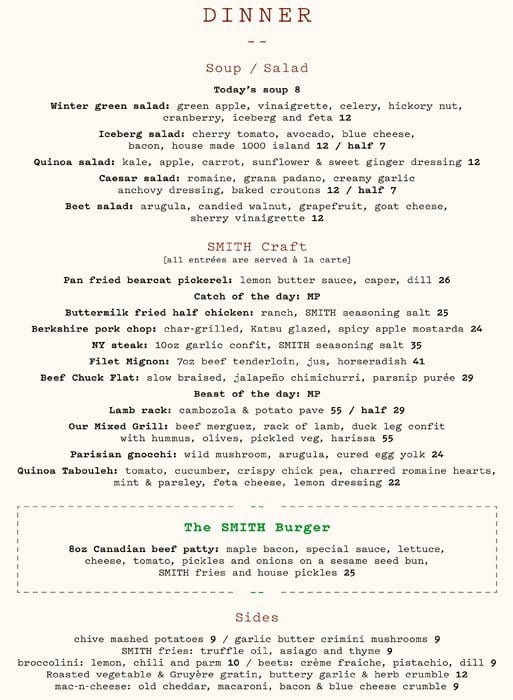 DINNER

--

Soup / Salad

Today's soup 8

Winter green salad: green apple, vinaigrette, celery, hickory nut, cranberry, iceberg and feta 12

Iceberg salad: cherry tomato, avocado, blue cheese, bacon, house made 1000 island 12 / half 7

Quinoa salad: kale, apple, carrot, sunflower & sweet ginger dressing 12

Caesar salad: romaine, grana padano, creamy garlic anchovy dressing, baked croutons 12 / half 7

Beet salad: arugula, candied walnut, grapefruit, goat cheese, sherry vinaigrette 12

SMITH Craft

[all entrées are served à la carte]

Pan fried bearcat pickerel: lemon butter sauce, caper, dill 26

Catch of the day: MP

Buttermilk fried half chicken: ranch, SMITH seasoning salt 25

Berkshire pork chop: char-grilled, Katsu glazed, spicy apple mostarda 24

NY steak: 10oz garlic confit, SMITH seasoning salt 35

Filet Mignon: 7oz beef tenderloin, jus, horseradish 41

Beef Chuck Flat: slow braised, jalapeño chimichurri, parsnip purée 29

Beast of the day: MP

Lamb rack: cambozola & potato pave 55 / half 29

Our Mixed Grill: beef merguez, rack of lamb, duck leg confit with hummus, olives, pickled veg, harissa 55

Parisian gnocchi: wild mushroom, arugula, cured egg yolk 24

Quinoa Tabouleh: tomato, cucumber, crispy chick pea, charred romaine hearts, mint & parsley, feta cheese, lemon dressing 22

--

The SMITH Burger

8oz Canadian beef patty: maple bacon, special sauce, lettuce, cheese, tomato, pickles and onions on a sesame seed bun, SMITH fries and house pickles 25

--

Sides

chive mashed potatoes 9 / garlic butter crimini mushrooms 9
SMITH fries: truffle oil, asiago and thyme 9
broccolini: lemon, chili and parm 10 / beets: crème fraiche, pistachio, dill 9
Roasted vegetable & Gruyère gratin, buttery garlic & herb crumble 12
mac-n-cheese: old cheddar, macaroni, bacon & blue cheese crumble 9